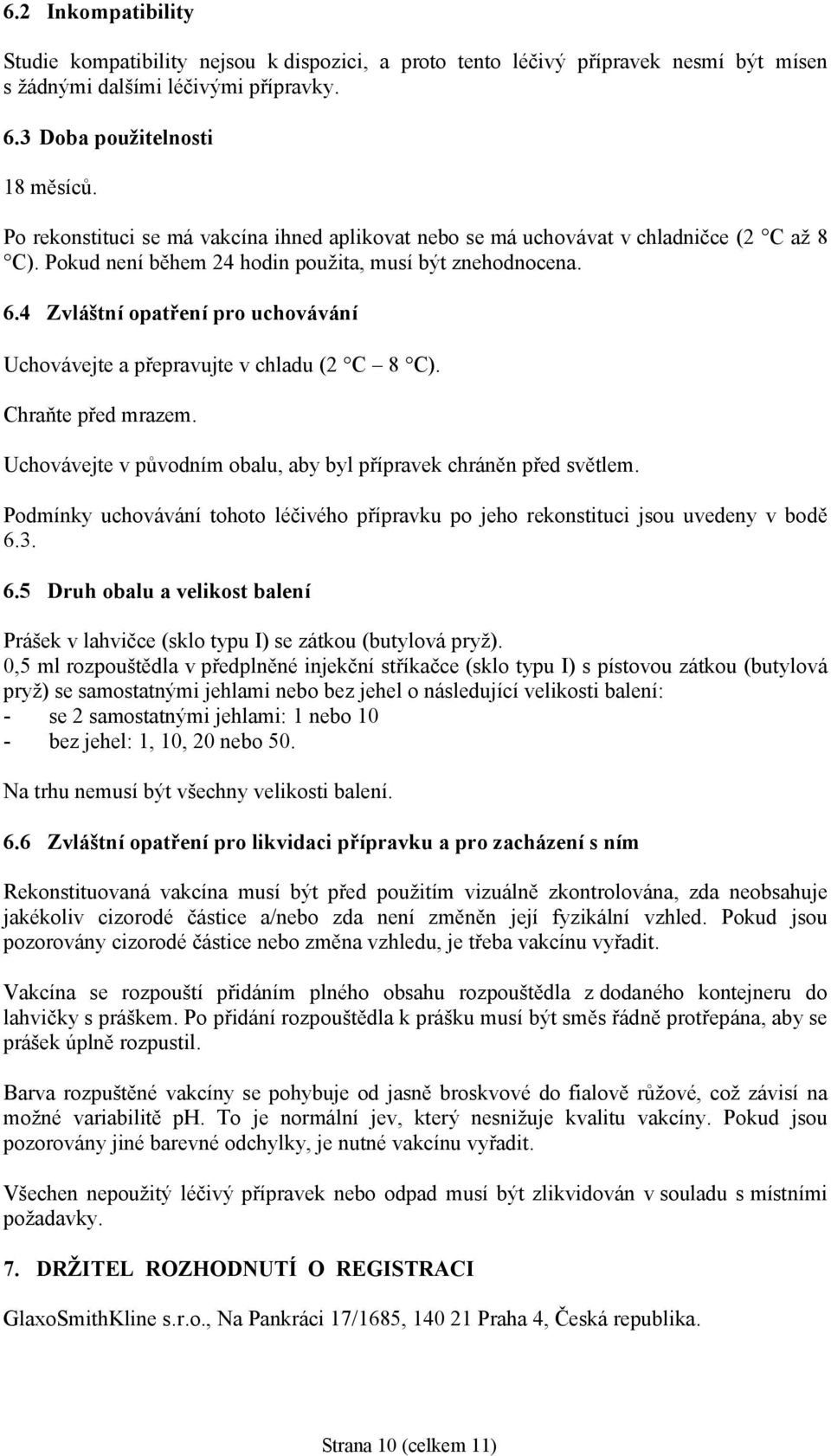 6.2 Inkompatibility

Studie kompatibility nejsou k dispozici, a proto tento léčivý přípravek nesmí být mísen s žádnými dalšími léčivými přípravky.

6.3 Doba použitelnosti

18 měsíců.

Po rekonstituci se má vakcína ihned aplikovat nebo se má uchovávat v chladničce (2 °C až 8 °C). Pokud není během 24 hodin použita, musí být znehodnocena.

6.4 Zvláštní opatření pro uchovávání

Uchovávejte a přepravujte v chladu (2 °C – 8 °C).

Chraňte před mrazem.

Uchovávejte v původním obalu, aby byl přípravek chráněn před světlem.

Podmínky uchovávání tohoto léčivého přípravku po jeho rekonstituci jsou uvedeny v bodě 6.3.

6.5 Druh obalu a velikost balení

Prášek v lahvičce (sklo typu I) se zátkou (butylová pryž).
0,5 ml rozpouštědla v předplněné injekční stříkačce (sklo typu I) s pístovou zátkou (butylová pryž) se samostatnými jehlami nebo bez jehel o následující velikosti balení:
- se 2 samostatnými jehlami: 1 nebo 10
- bez jehel: 1, 10, 20 nebo 50.

Na trhu nemusí být všechny velikosti balení.

6.6 Zvláštní opatření pro likvidaci přípravku a pro zacházení s ním

Rekonstituovaná vakcína musí být před použitím vizuálně zkontrolována, zda neobsahuje jakékoliv cizorodé částice a/nebo zda není změněn její fyzikální vzhled. Pokud jsou pozorovány cizorodé částice nebo změna vzhledu, je třeba vakcínu vyřadit.

Vakcína se rozpouští přidáním plného obsahu rozpouštědla z dodaného kontejneru do lahvičky s práškem. Po přidání rozpouštědla k prášku musí být směs řádně protřepána, aby se prášek úplně rozpustil.

Barva rozpuštěné vakcíny se pohybuje od jasně broskvové do fialově růžové, což závisí na možné variabilitě pH. To je normální jev, který nesnižuje kvalitu vakcíny. Pokud jsou pozorovány jiné barevné odchylky, je nutné vakcínu vyřadit.

Všechen nepoužitý léčivý přípravek nebo odpad musí být zlikvidován v souladu s místními požadavky.

7. DRŽITEL ROZHODNUTÍ O REGISTRACI

GlaxoSmithKline s.r.o., Na Pankráci 17/1685, 140 21 Praha 4, Česká republika.

Strana 10 (celkem 11)